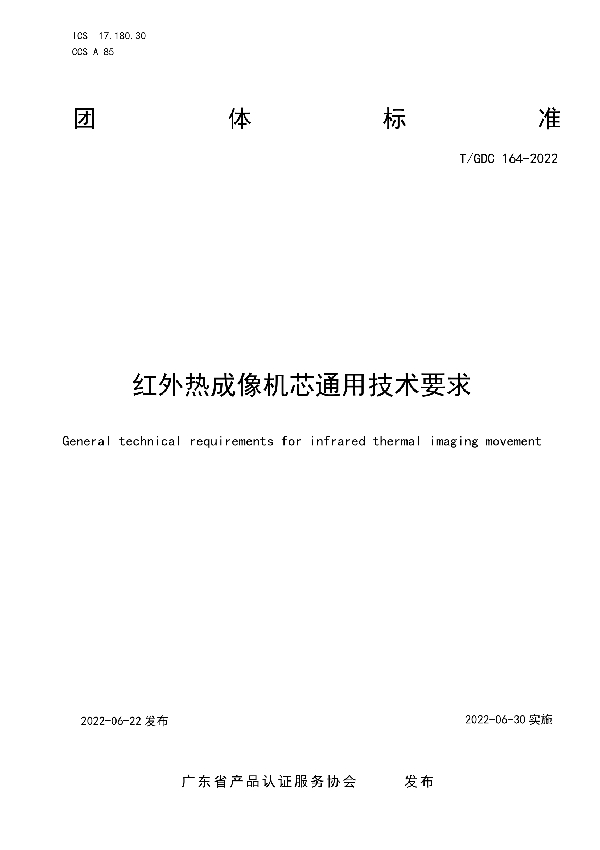 ICS 17.180.30
CCS A 85

团 体 标 准

T/GDC 164-2022

红外热成像机芯通用技术要求

General technical requirements for infrared thermal imaging movement

2022-06-22 发布

2022-06-30 实施

广东省产品认证服务协会 发布